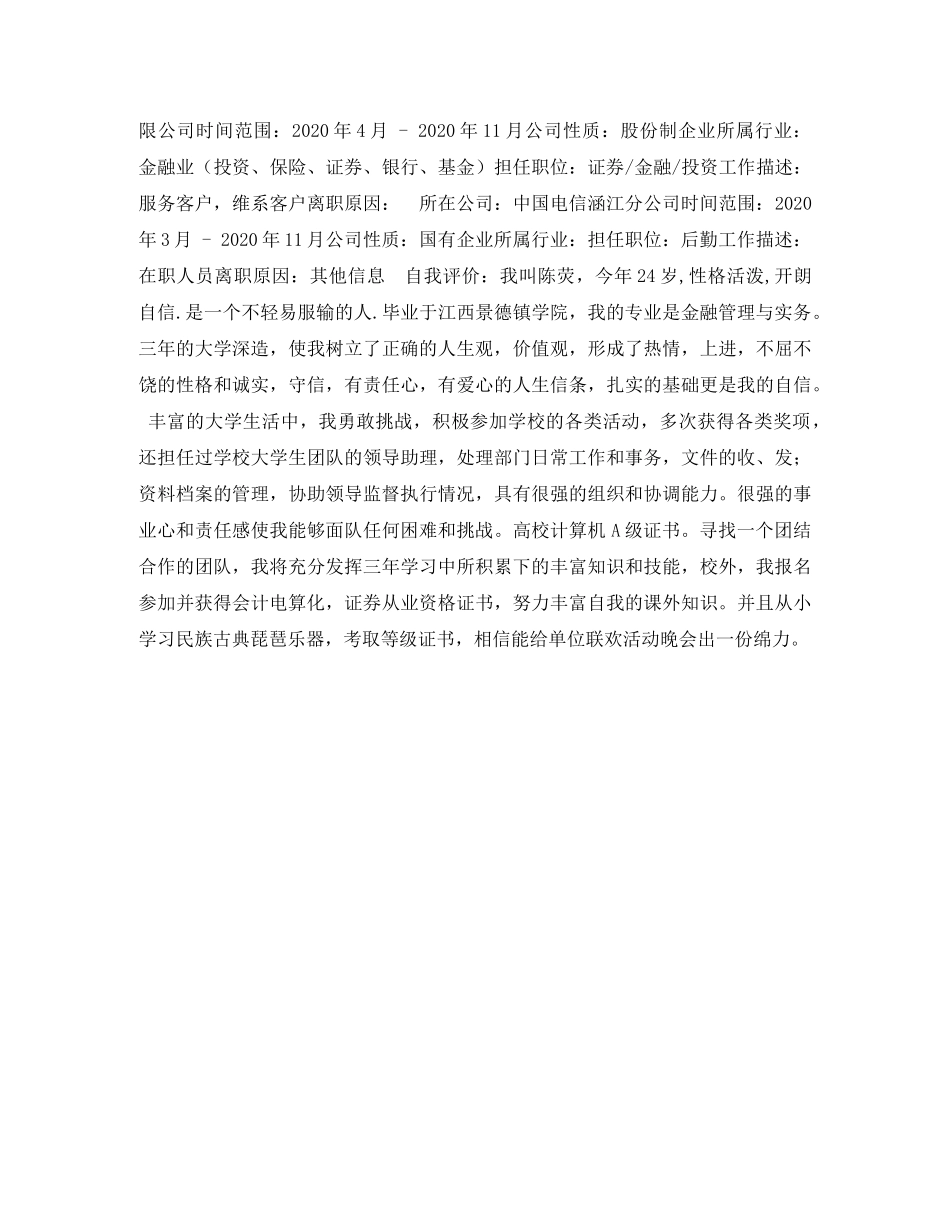 限公司时间范围：2020 年 4 月 – 2020 年 11 月公司性质：股份制企业所属行业：金融业（投资、保险、证券、银行、基金）担任职位：证券/金融/投资工作描述：服务客户，维系客户离职原因：　所在公司：中国电信涵江分公司时间范围：2020 年 3 月 – 2020 年 11 月公司性质：国有企业所属行业：担任职位：后勤工作描述：在职人员离职原因：其他信息　自我评价：我叫陈荧，今年 24 岁,性格活泼,开朗自信.是一个不轻易服输的人.毕业于江西景德镇学院，我的专业是金融管理与实务。三年的大学深造，使我树立了正确的人生观，价值观，形成了热情，上进，不屈不饶的性格和诚实，守信，有责任心，有爱心的人生信条，扎实的基础更是我的自信。

丰富的大学生活中，我勇敢挑战，积极参加学校的各类活动，多次获得各类奖项，还担任过学校大学生团队的领导助理，处理部门日常工作和事务，文件的收、发；资料档案的管理，协助领导监督执行情况，具有很强的组织和协调能力。很强的事业心和责任感使我能够面队任何困难和挑战。高校计算机 A 级证书。寻找一个团结合作的团队，我将充分发挥三年学习中所积累下的丰富知识和技能，校外，我报名参加并获得会计电算化，证券从业资格证书，努力丰富自我的课外知识。并且从小学习民族古典琵琶乐器，考取等级证书，相信能给单位联欢活动晚会出一份绵力。